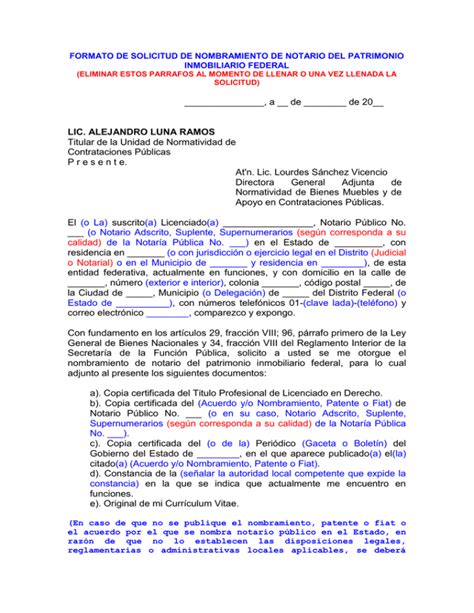 FORMATO DE SOLICITUD DE NOMBRAMIENTO DE NOTARIO DEL PATRIMONIO INMOBILIARIO FEDERAL
(ELIMINAR ESTOS PARRAFOS AL MOMENTO DE LLENAR O UNA VEZ LLENADA LA SOLICITUD)

_______________, a __ de ________ de 20__

LIC. ALEJANDRO LUNA RAMOS
Titular de la Unidad de Normatividad de Contrataciones Públicas
P r e s e n t e.

At'n. Lic. Lourdes Sánchez Vicencio
Directora General Adjunta de Normatividad de Bienes Muebles y de Apoyo en Contrataciones Públicas.

El (o La) suscrito(a) Licenciado(a) __________________, Notario Público No. ___ (o Notario Adscrito, Suplente, Supernumerarios (según corresponda a su calidad) de la Notaría Pública No. ___) en el Estado de _________, con residencia en _______ (o con jurisdicción o ejercicio legal en el Distrito (Judicial o Notarial) o en el Municipio de _______ y residencia en ________), de esta entidad federativa, actualmente en funciones, y con domicilio en la calle de _______, número (exterior e interior), colonia _______, código postal _____, de la Ciudad de _____, Municipio (o Delegación) de _____ del Distrito Federal (o Estado de __________), con números telefónicos 01-(clave lada)-(teléfono) y correo electrónico ________, comparezco y expongo.

Con fundamento en los artículos 29, fracción VIII; 96, párrafo primero de la Ley General de Bienes Nacionales y 34, fracción VIII del Reglamento Interior de la Secretaría de la Función Pública, solicito a usted se me otorgue el nombramiento de notario del patrimonio inmobiliario federal, para lo cual adjunto al presente los siguientes documentos:

a). Copia certificada del Titulo Profesional de Licenciado en Derecho.
b). Copia certificada del (Acuerdo y/o Nombramiento, Patente o Fiat) de Notario Público No. ___ (o en su caso, Notario Adscrito, Suplente, Supernumerarios (según corresponda a su calidad) de la Notaría Pública No. ___).
c). Copia certificada del (o de la) Periódico (Gaceta o Boletín) del Gobierno del Estado de ________, en el que aparece publicado(a) el(la) citado(a) (Acuerdo y/o Nombramiento, Patente o Fiat).
d). Constancia de la (señalar la autoridad local competente que expide la constancia) en la que se indica que actualmente me encuentro en funciones.
e). Original de mi Currículum Vitae.

(En caso de que no se publique el nombramiento, patente o fiat o el acuerdo por el que se nombra notario público en el Estado, en razón de que no lo establecen las disposiciones legales, reglamentarias o administrativas locales aplicables, se deberá